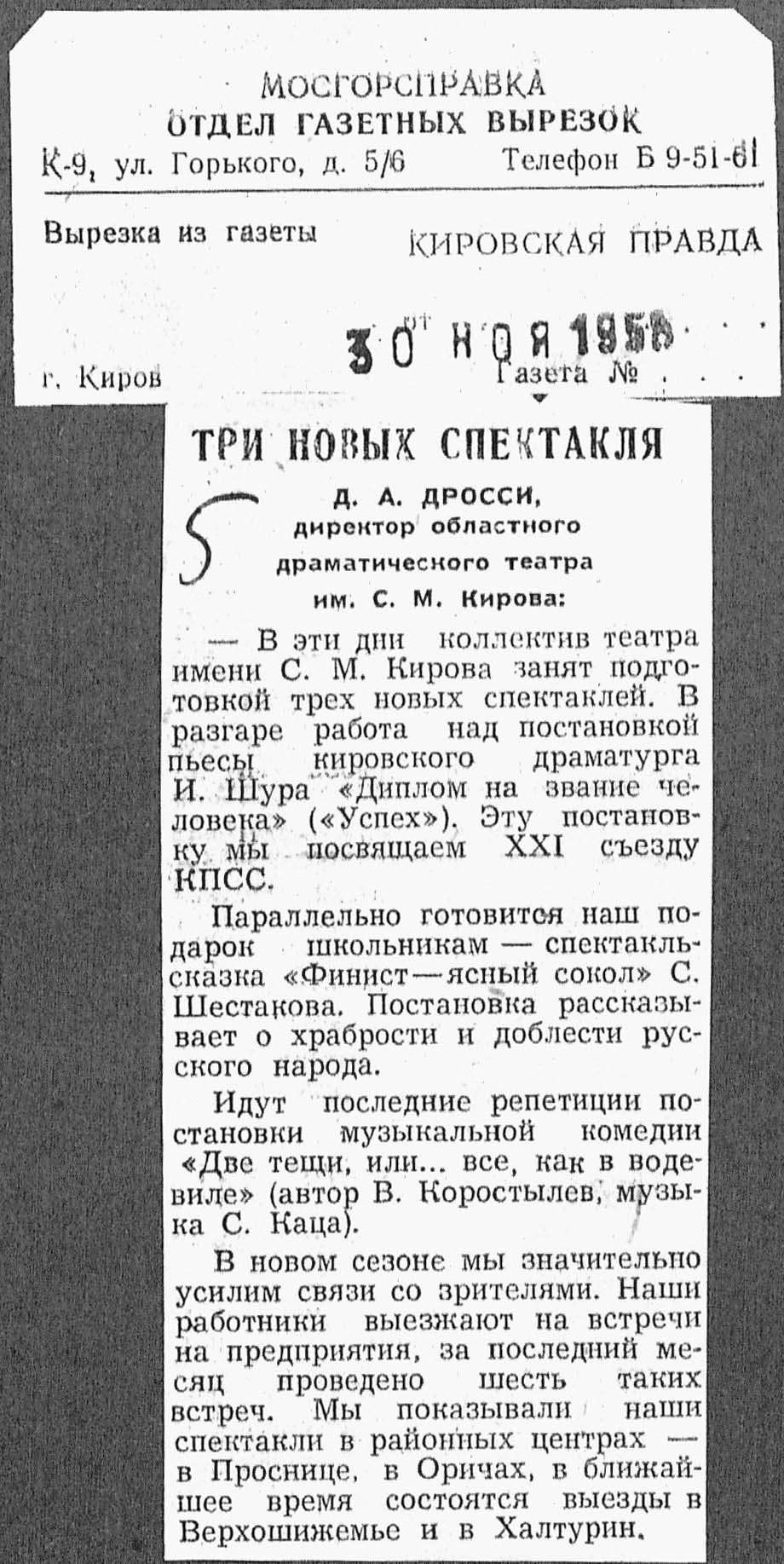 МОСГОРСПРАВКА
ОТДЕЛ ГАЗЕТНЫХ ВЫРЕЗОК
К-9, ул. Горького, д. 5/6 Телефон Б 9-51-61

Вырезка из газеты КИРОВСКАЯ ПРАВДА

от 30 НОЯ 1958

г. Киров Газета № . . .

ТРИ НОВЫХ СПЕКТАКЛЯ

5

Д. А. ДРОССИ, директор областного драматического театра им. С. М. Кирова:

— В эти дни коллектив театра имени С. М. Кирова занят подготовкой трех новых спектаклей. В разгаре работа над постановкой пьесы кировского драматурга И. Шура «Диплом на звание человека» («Успех»). Эту постановку мы посвящаем XXI съезду КПСС.

Параллельно готовится наш подарок школьникам — спектакль-сказка «Финист—ясный сокол» С. Шестакова. Постановка рассказывает о храбрости и доблести русского народа.

Идут последние репетиции постановки музыкальной комедии «Две тещи, или... все, как в водевиле» (автор В. Коростылев, музыка С. Каца).

В новом сезоне мы значительно усилим связи со зрителями. Наши работники выезжают на встречи на предприятия, за последний месяц проведено шесть таких встреч. Мы показывали наши спектакли в районных центрах — в Проснице, в Оричах, в ближайшее время состоятся выезды в Верхошижемье и в Халтурин.